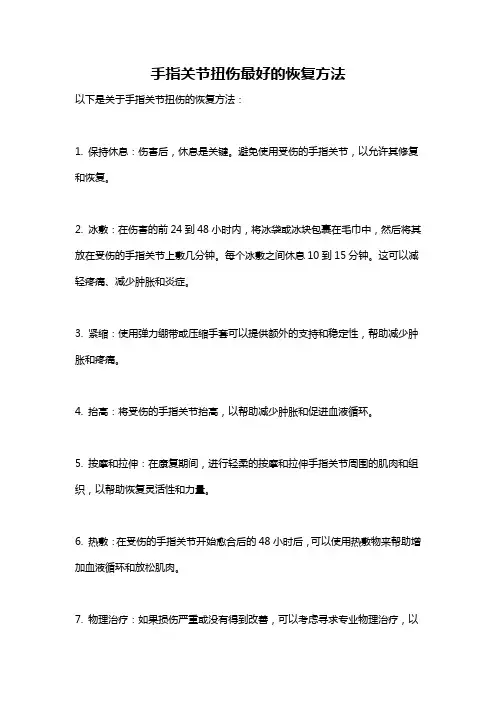 手指关节扭伤最好的恢复方法

以下是关于手指关节扭伤的恢复方法：

1. 保持休息：伤害后，休息是关键。避免使用受伤的手指关节，以允许其修复和恢复。

2. 冰敷：在伤害的前 24 到 48 小时内，将冰袋或冰块包裹在毛巾中，然后将其放在受伤的手指关节上敷几分钟。每个冰敷之间休息 10 到 15 分钟。这可以减轻疼痛、减少肿胀和炎症。

3. 紧缩：使用弹力绷带或压缩手套可以提供额外的支持和稳定性，帮助减少肿胀和疼痛。

4. 抬高：将受伤的手指关节抬高，以帮助减少肿胀和促进血液循环。

5. 按摩和拉伸：在康复期间，进行轻柔的按摩和拉伸手指关节周围的肌肉和组织，以帮助恢复灵活性和力量。

6. 热敷：在受伤的手指关节开始愈合后的 48 小时后，可以使用热敷物来帮助增加血液循环和放松肌肉。

7. 物理治疗：如果损伤严重或没有得到改善，可以考虑寻求专业物理治疗，以